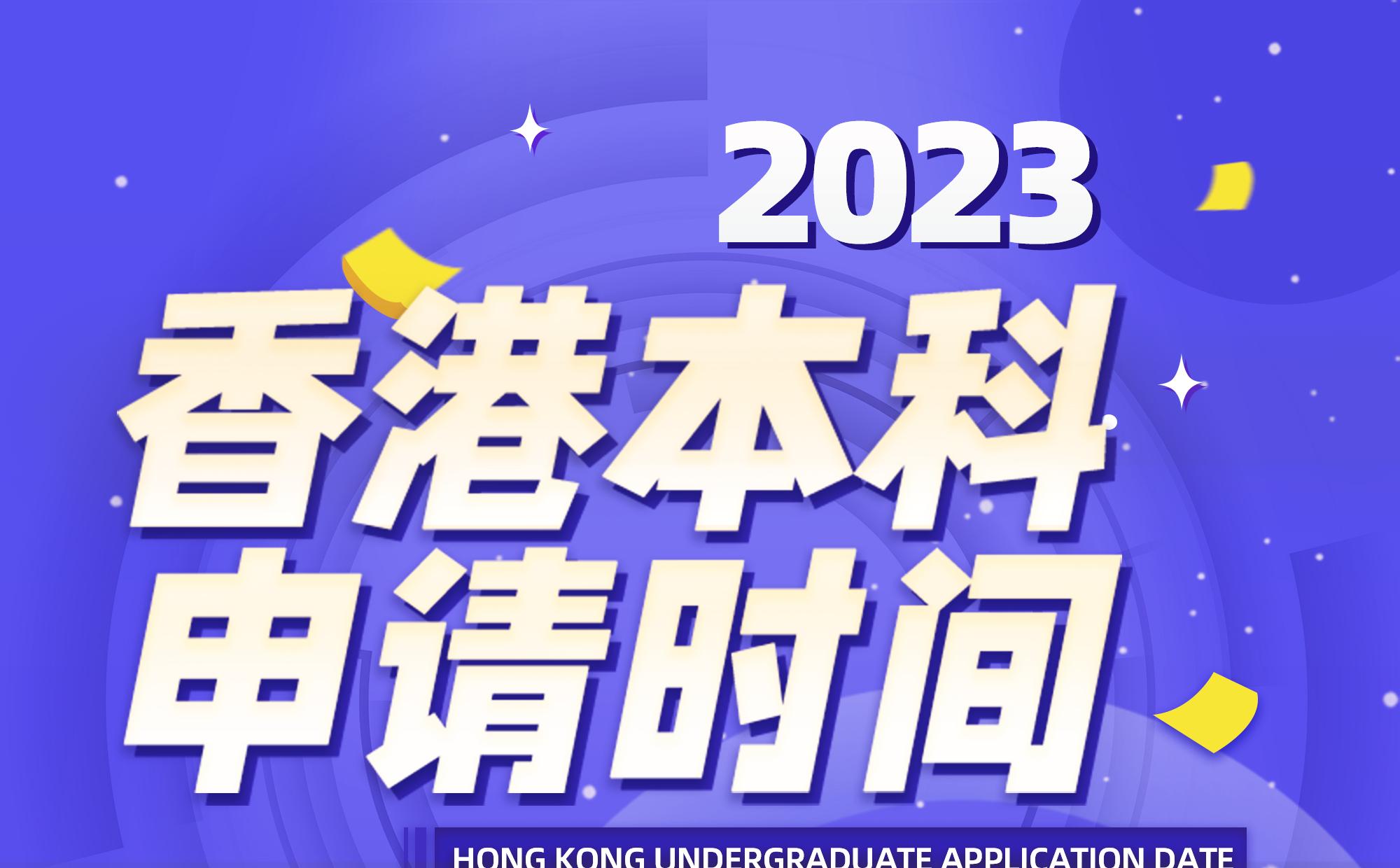 2023

香港本科
申请时间

HONG KONG UNDERGRADUATE APPLICATION DATE